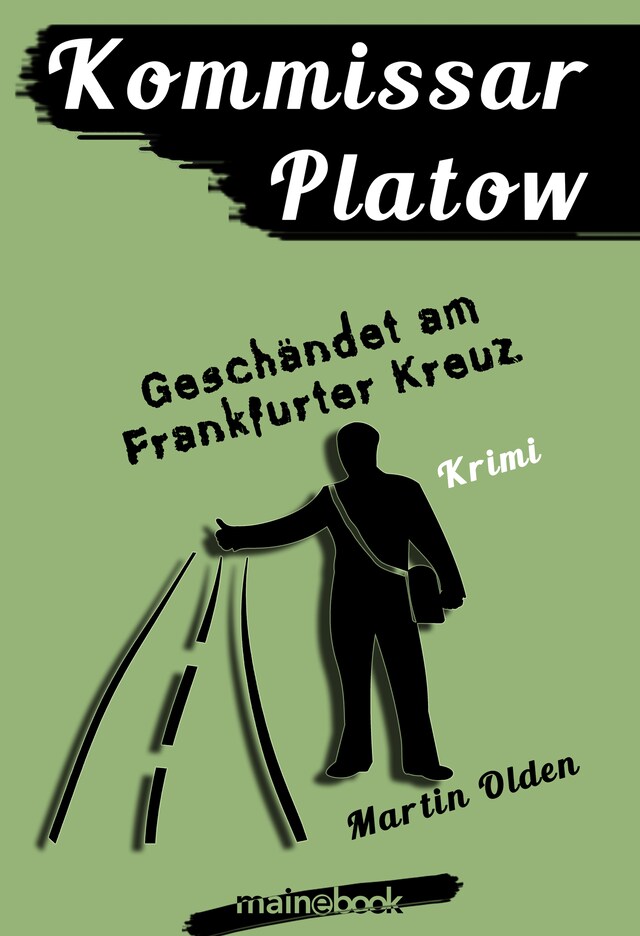 Kommissar Platow

Geschändet am Frankfurter Kreuz

Krimi

Martin Olden

mainebook